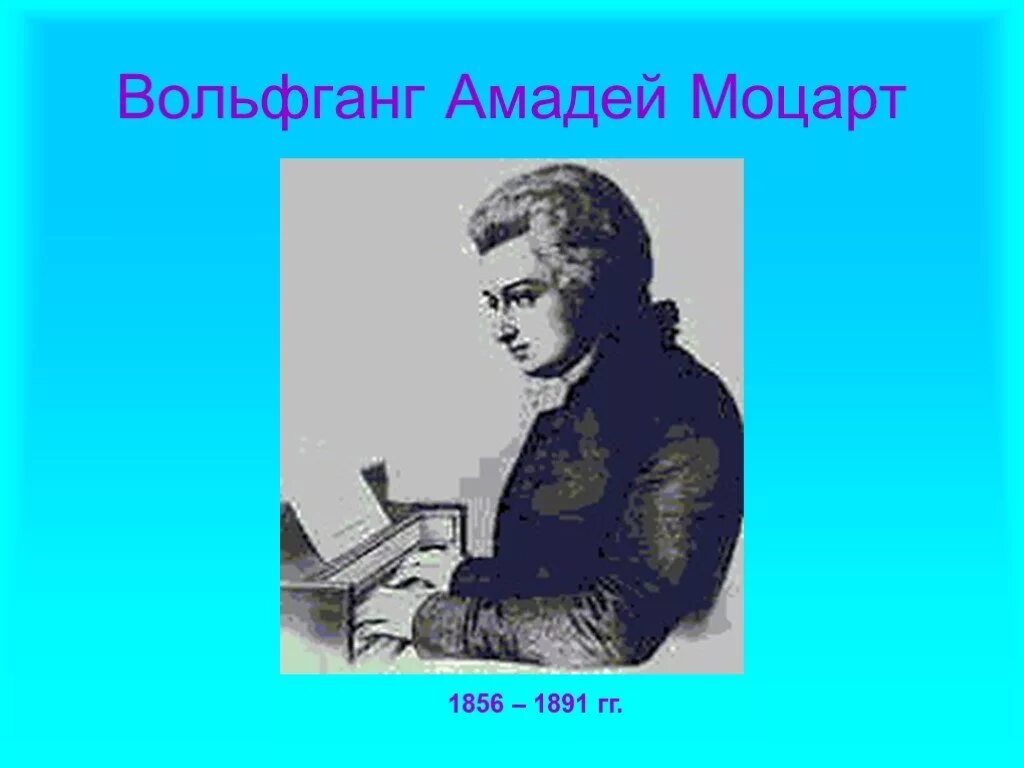 Вольфганг Амадей Моцарт

1856 – 1891 гг.